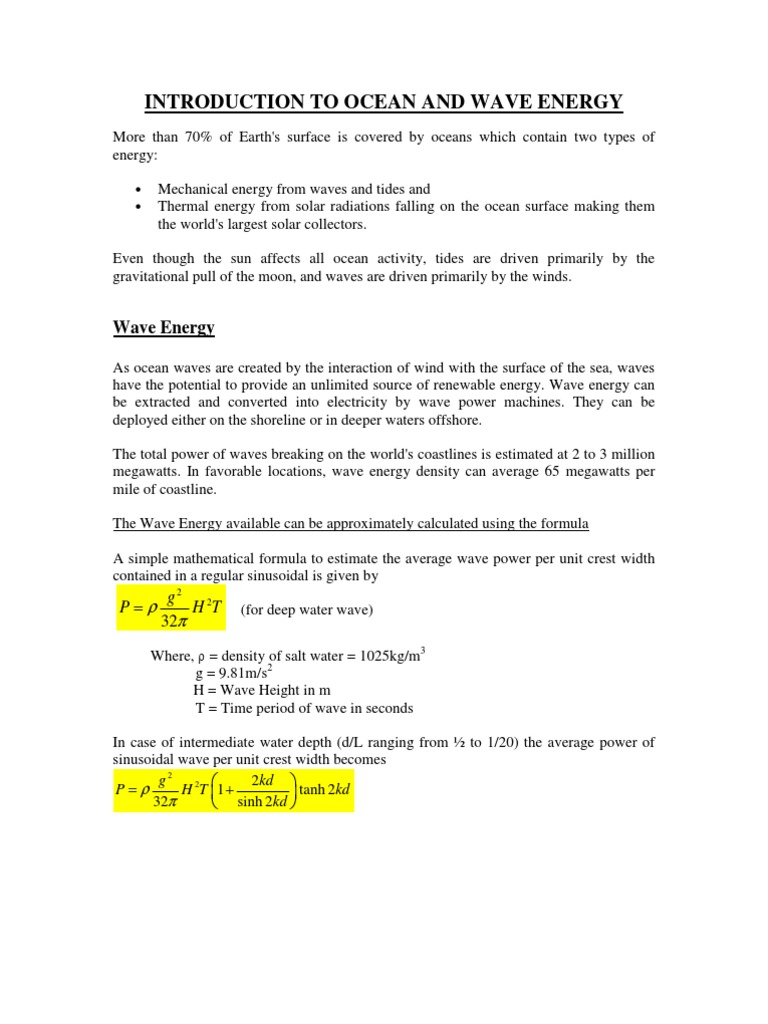 INTRODUCTION TO OCEAN AND WAVE ENERGY

More than 70% of Earth's surface is covered by oceans which contain two types of energy:

• Mechanical energy from waves and tides and
• Thermal energy from solar radiations falling on the ocean surface making them the world's largest solar collectors.

Even though the sun affects all ocean activity, tides are driven primarily by the gravitational pull of the moon, and waves are driven primarily by the winds.

Wave Energy

As ocean waves are created by the interaction of wind with the surface of the sea, waves have the potential to provide an unlimited source of renewable energy. Wave energy can be extracted and converted into electricity by wave power machines. They can be deployed either on the shoreline or in deeper waters offshore.

The total power of waves breaking on the world's coastlines is estimated at 2 to 3 million megawatts. In favorable locations, wave energy density can average 65 megawatts per mile of coastline.

The Wave Energy available can be approximately calculated using the formula

A simple mathematical formula to estimate the average wave power per unit crest width contained in a regular sinusoidal is given by

$P = \rho \frac{g^2}{32\pi} H^2 T$ (for deep water wave)

Where, ρ = density of salt water = 1025kg/m$^3$
g = 9.81m/s$^2$
H = Wave Height in m
T = Time period of wave in seconds

In case of intermediate water depth (d/L ranging from ½ to 1/20) the average power of sinusoidal wave per unit crest width becomes

$P = \rho \frac{g^2}{32\pi} H^2 T \left(1 + \frac{2kd}{\sinh 2kd}\right) \tanh 2kd$